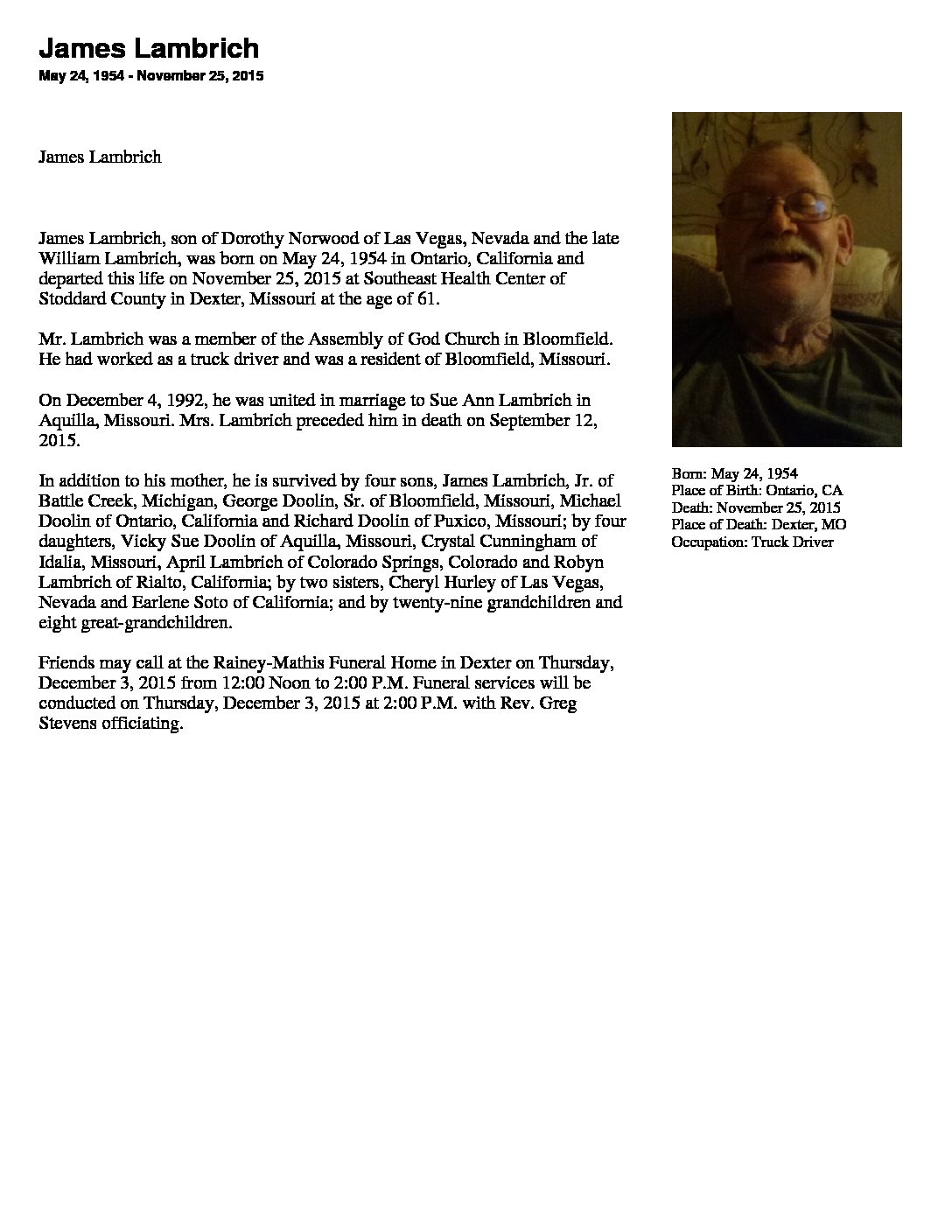 James Lambrich
May 24, 1954 - November 25, 2015

James Lambrich

James Lambrich, son of Dorothy Norwood of Las Vegas, Nevada and the late William Lambrich, was born on May 24, 1954 in Ontario, California and departed this life on November 25, 2015 at Southeast Health Center of Stoddard County in Dexter, Missouri at the age of 61.

Mr. Lambrich was a member of the Assembly of God Church in Bloomfield. He had worked as a truck driver and was a resident of Bloomfield, Missouri.

On December 4, 1992, he was united in marriage to Sue Ann Lambrich in Aquilla, Missouri. Mrs. Lambrich preceded him in death on September 12, 2015.

In addition to his mother, he is survived by four sons, James Lambrich, Jr. of Battle Creek, Michigan, George Doolin, Sr. of Bloomfield, Missouri, Michael Doolin of Ontario, California and Richard Doolin of Puxico, Missouri; by four daughters, Vicky Sue Doolin of Aquilla, Missouri, Crystal Cunningham of Idalia, Missouri, April Lambrich of Colorado Springs, Colorado and Robyn Lambrich of Rialto, California; by two sisters, Cheryl Hurley of Las Vegas, Nevada and Earlene Soto of California; and by twenty-nine grandchildren and eight great-grandchildren.

Friends may call at the Rainey-Mathis Funeral Home in Dexter on Thursday, December 3, 2015 from 12:00 Noon to 2:00 P.M. Funeral services will be conducted on Thursday, December 3, 2015 at 2:00 P.M. with Rev. Greg Stevens officiating.

Born: May 24, 1954
Place of Birth: Ontario, CA
Death: November 25, 2015
Place of Death: Dexter, MO
Occupation: Truck Driver